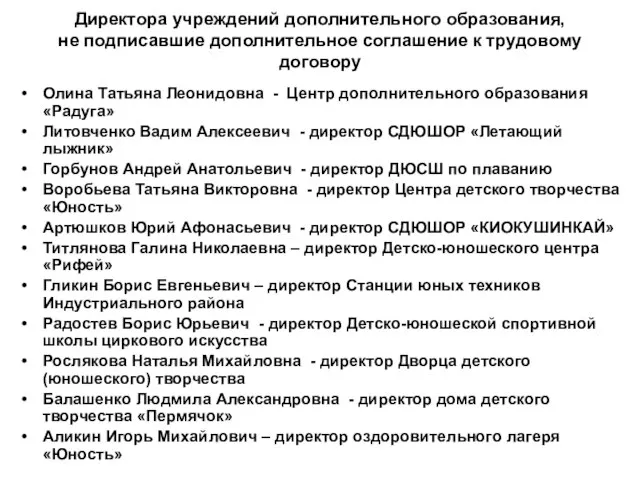 Директора учреждений дополнительного образования, не подписавшие дополнительное соглашение к трудовому договору

• Олина Татьяна Леонидовна - Центр дополнительного образования «Радуга»
• Литовченко Вадим Алексеевич - директор СДЮШОР «Летающий лыжник»
• Горбунов Андрей Анатольевич - директор ДЮСШ по плаванию
• Воробьева Татьяна Викторовна - директор Центра детского творчества «Юность»
• Артюшков Юрий Афонасьевич - директор СДЮШОР «КИОКУШИНКАЙ»
• Титлянова Галина Николаевна – директор Детско-юношеского центра «Рифей»
• Гликин Борис Евгеньевич – директор Станции юных техников Индустриального района
• Радостев Борис Юрьевич - директор Детско-юношеской спортивной школы циркового искусства
• Рослякова Наталья Михайловна - директор Дворца детского (юношеского) творчества
• Балашенко Людмила Александровна - директор дома детского творчества «Пермячок»
• Аликин Игорь Михайлович – директор оздоровительного лагеря «Юность»